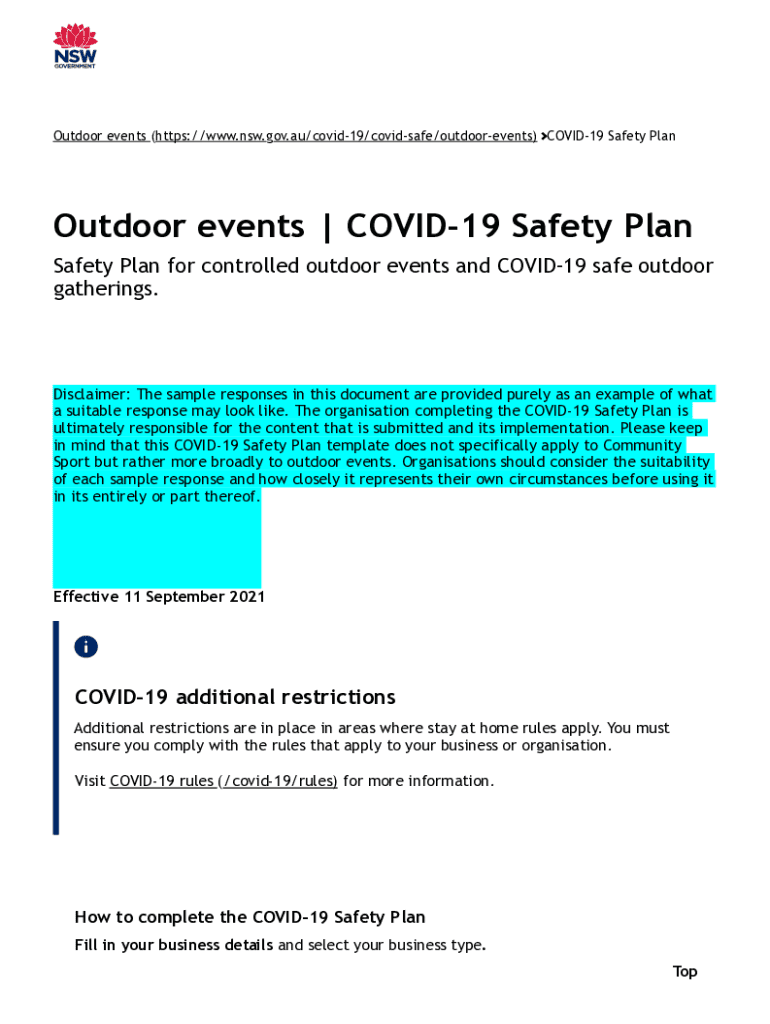 NSW GOVERNMENT

Outdoor events (https://www.nsw.gov.au/covid-19/covid-safe/outdoor-events) >COVID-19 Safety Plan

Outdoor events | COVID-19 Safety Plan

Safety Plan for controlled outdoor events and COVID-19 safe outdoor gatherings.

Disclaimer: The sample responses in this document are provided purely as an example of what a suitable response may look like. The organisation completing the COVID-19 Safety Plan is ultimately responsible for the content that is submitted and its implementation. Please keep in mind that this COVID-19 Safety Plan template does not specifically apply to Community Sport but rather more broadly to outdoor events. Organisations should consider the suitability of each sample response and how closely it represents their own circumstances before using it in its entirely or part thereof.

Effective 11 September 2021

COVID-19 additional restrictions

Additional restrictions are in place in areas where stay at home rules apply. You must ensure you comply with the rules that apply to your business or organisation.

Visit COVID-19 rules (/covid-19/rules) for more information.

How to complete the COVID-19 Safety Plan

Fill in your business details and select your business type.

Top